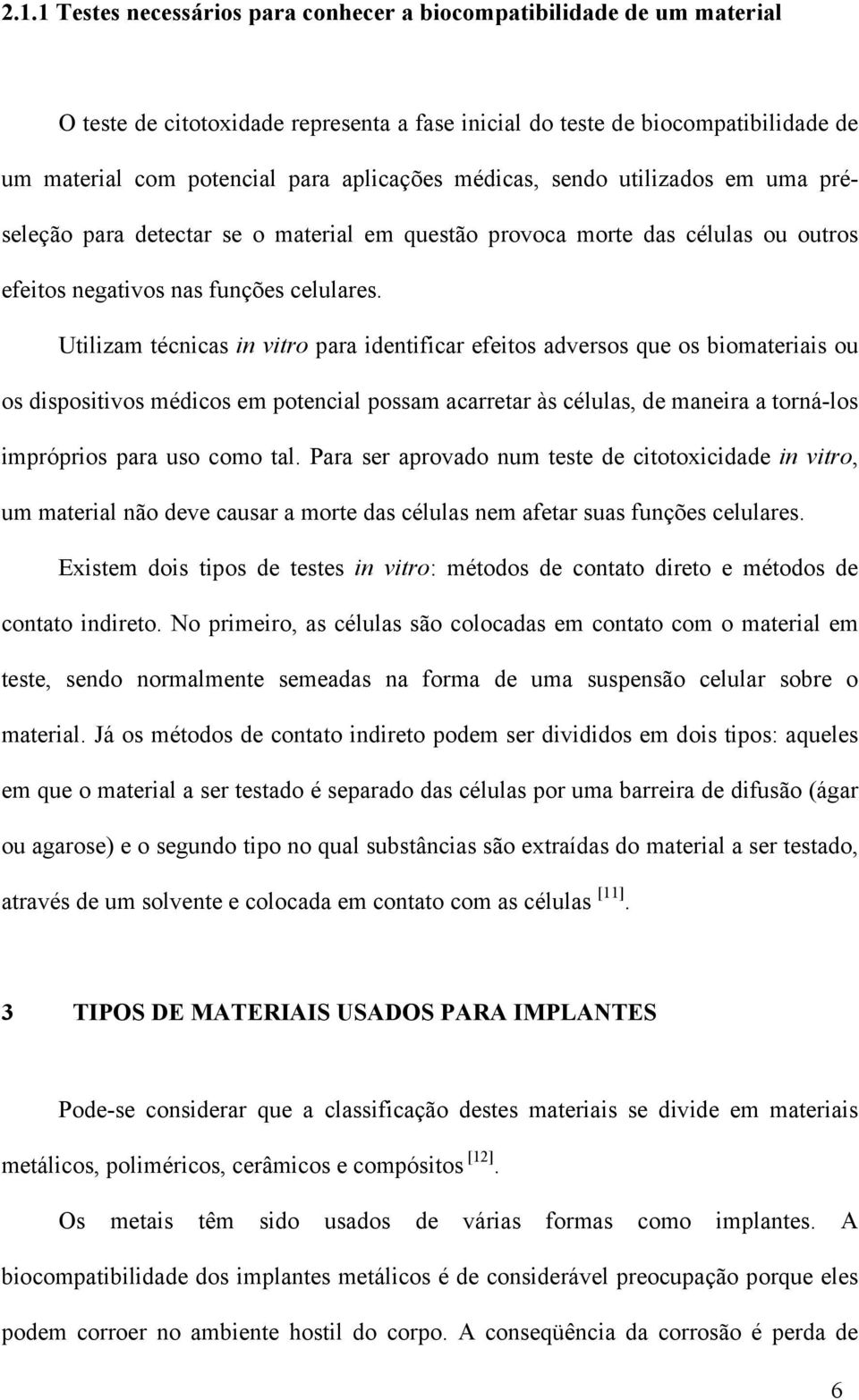 2.1.1 Testes necessários para conhecer a biocompatibilidade de um material

O teste de citotoxidade representa a fase inicial do teste de biocompatibilidade de um material com potencial para aplicações médicas, sendo utilizados em uma pré-seleção para detectar se o material em questão provoca morte das células ou outros efeitos negativos nas funções celulares.

Utilizam técnicas in vitro para identificar efeitos adversos que os biomateriais ou os dispositivos médicos em potencial possam acarretar às células, de maneira a torná-los impróprios para uso como tal. Para ser aprovado num teste de citotoxicidade in vitro, um material não deve causar a morte das células nem afetar suas funções celulares.

Existem dois tipos de testes in vitro: métodos de contato direto e métodos de contato indireto. No primeiro, as células são colocadas em contato com o material em teste, sendo normalmente semeadas na forma de uma suspensão celular sobre o material. Já os métodos de contato indireto podem ser divididos em dois tipos: aqueles em que o material a ser testado é separado das células por uma barreira de difusão (ágar ou agarose) e o segundo tipo no qual substâncias são extraídas do material a ser testado, através de um solvente e colocada em contato com as células $^{[11]}$.

3 TIPOS DE MATERIAIS USADOS PARA IMPLANTES

Pode-se considerar que a classificação destes materiais se divide em materiais metálicos, poliméricos, cerâmicos e compósitos $^{[12]}$.

Os metais têm sido usados de várias formas como implantes. A biocompatibilidade dos implantes metálicos é de considerável preocupação porque eles podem corroer no ambiente hostil do corpo. A conseqüência da corrosão é perda de

6